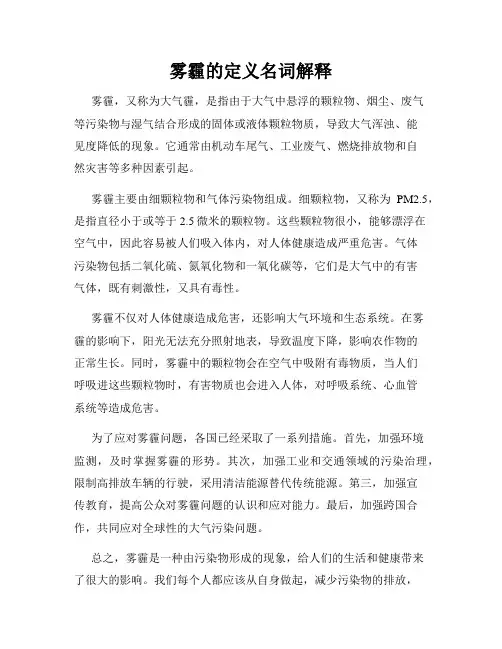 雾霾的定义名词解释

雾霾，又称为大气霾，是指由于大气中悬浮的颗粒物、烟尘、废气等污染物与湿气结合形成的固体或液体颗粒物质，导致大气浑浊、能见度降低的现象。它通常由机动车尾气、工业废气、燃烧排放物和自然灾害等多种因素引起。

雾霾主要由细颗粒物和气体污染物组成。细颗粒物，又称为 PM2.5，是指直径小于或等于 2.5 微米的颗粒物。这些颗粒物很小，能够漂浮在空气中，因此容易被人们吸入体内，对人体健康造成严重危害。气体污染物包括二氧化硫、氮氧化物和一氧化碳等，它们是大气中的有害气体，既有刺激性，又具有毒性。

雾霾不仅对人体健康造成危害，还影响大气环境和生态系统。在雾霾的影响下，阳光无法充分照射地表，导致温度下降，影响农作物的正常生长。同时，雾霾中的颗粒物会在空气中吸附有毒物质，当人们呼吸进这些颗粒物时，有害物质也会进入人体，对呼吸系统、心血管系统等造成危害。

为了应对雾霾问题，各国已经采取了一系列措施。首先，加强环境监测，及时掌握雾霾的形势。其次，加强工业和交通领域的污染治理，限制高排放车辆的行驶，采用清洁能源替代传统能源。第三，加强宣传教育，提高公众对雾霾问题的认识和应对能力。最后，加强跨国合作，共同应对全球性的大气污染问题。

总之，雾霾是一种由污染物形成的现象，给人们的生活和健康带来了很大的影响。我们每个人都应该从自身做起，减少污染物的排放，